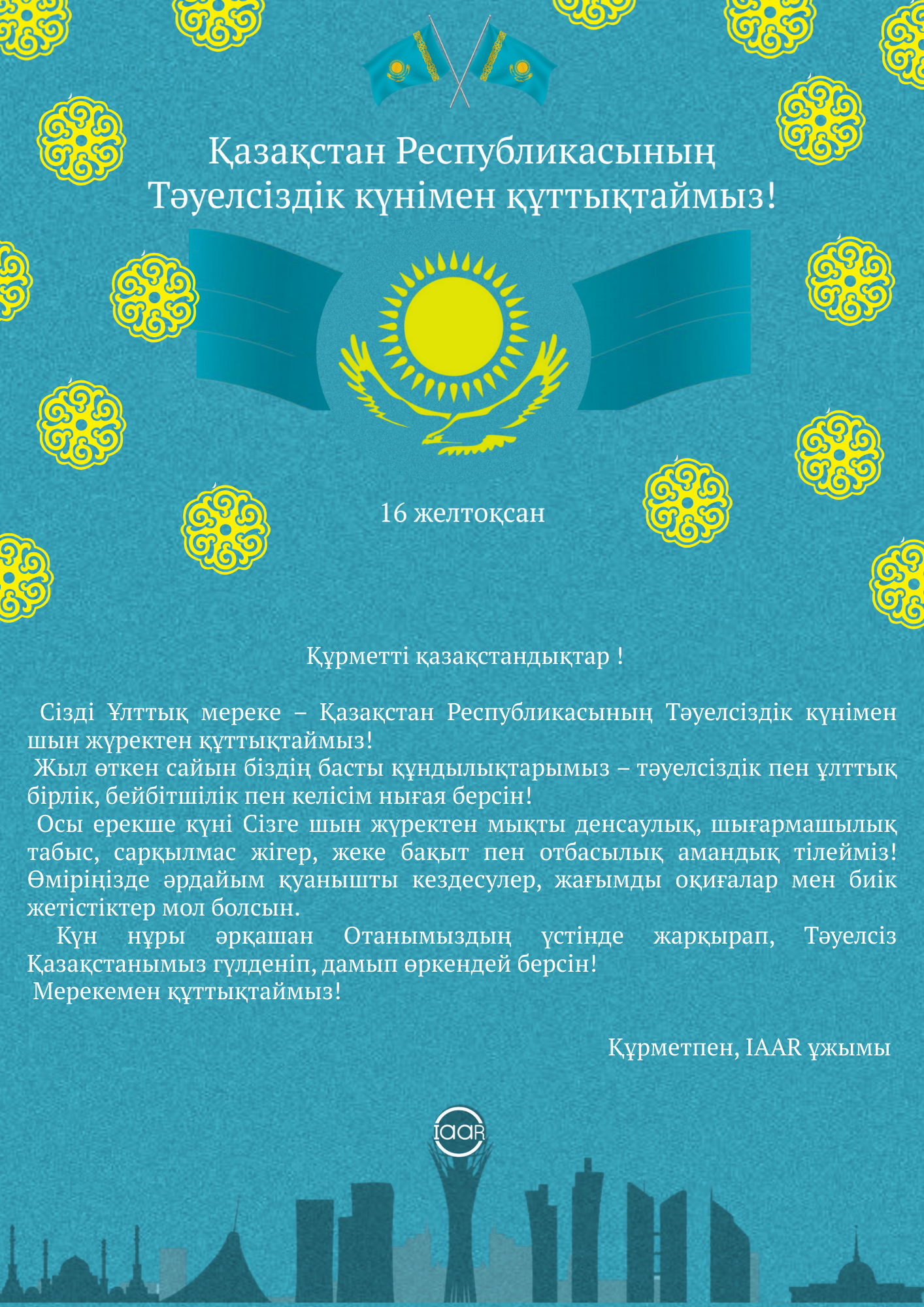 Қазақстан Республикасының Тәуелсіздік күнімен құттықтаймыз!

16 желтоқсан

Құрметті қазақстандықтар !

Сізді Ұлттық мереке – Қазақстан Республикасының Тәуелсіздік күнімен шын жүректен құттықтаймыз!

Жыл өткен сайын біздің басты құндылықтарымыз – тәуелсіздік пен ұлттық бірлік, бейбітшілік пен келісім нығая берсін!

Осы ерекше күні Сізге шын жүректен мықты денсаулық, шығармашылық табыс, сарқылмас жігер, жеке бақыт пен отбасылық амандық тілейміз! Өміріңізде әрдайым қуанышты кездесулер, жағымды оқиғалар мен биік жетістіктер мол болсын.

Күн нұры әрқашан Отанымыздың үстінде жарқырап, Тәуелсіз Қазақстанымыз гүлденіп, дамып өркендей берсін!

Мерекемен құттықтаймыз!

Құрметпен, IAAR ұжымы

IAAR